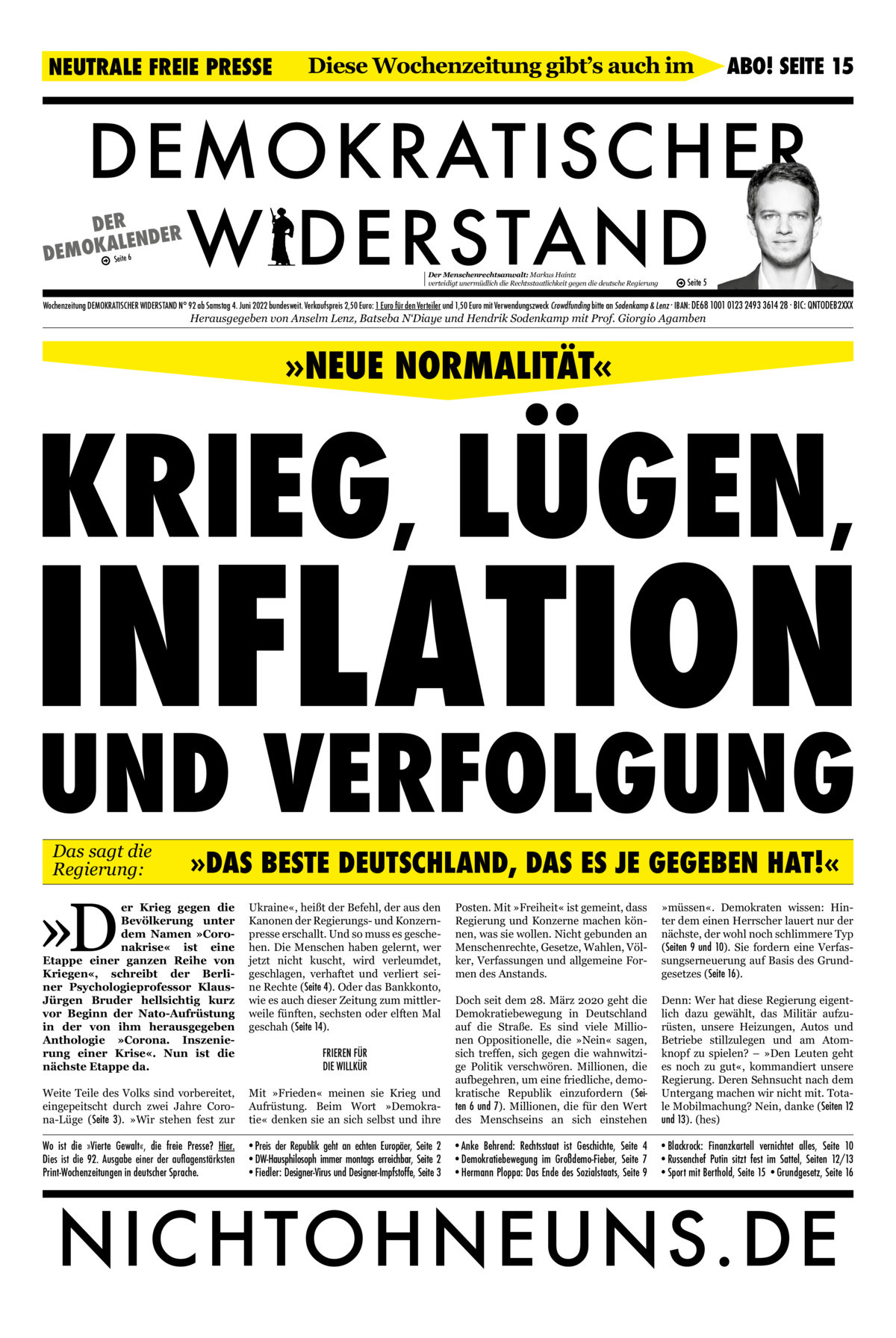 NEUTRALE FREIE PRESSE Diese Wochenzeitung gibt's auch im ABO! SEITE 15

DEMOKRATISCHER WIDERSTAND

DER DEMOKALENDER Seite 6

Der Menschenrechtsanwalt: Markus Haintz verteidigt unermüdlich die Rechtsstaatlichkeit gegen die deutsche Regierung Seite 5

Wochenzeitung DEMOKRATISCHER WIDERSTAND N° 92 ab Samstag 4. Juni 2022 bundesweit. Verkaufspreis 2,50 Euro: 1 Euro für den Verteiler und 1,50 Euro mit Verwendungszweck Crowdfunding bitte an Sodenkamp & Lenz · IBAN: DE68 1001 0123 2493 3614 28 · BIC: QNTODEB2XXX
Herausgegeben von Anselm Lenz, Batseba N'Diaye und Hendrik Sodenkamp mit Prof. Giorgio Agamben

»NEUE NORMALITÄT«

KRIEG, LÜGEN, INFLATION UND VERFOLGUNG

Das sagt die Regierung: »DAS BESTE DEUTSCHLAND, DAS ES JE GEGEBEN HAT!«

»Der Krieg gegen die Bevölkerung unter dem Namen »Coronakrise« ist eine Etappe einer ganzen Reihe von Kriegen«, schreibt der Berliner Psychologieprofessor Klaus-Jürgen Bruder hellsichtig kurz vor Beginn der Nato-Aufrüstung in der von ihm herausgegeben Anthologie »Corona. Inszenierung einer Krise«. Nun ist die nächste Etappe da.

Weite Teile des Volks sind vorbereitet, eingepeitscht durch zwei Jahre Corona-Lüge (Seite 3). »Wir stehen fest zur Ukraine«, heißt der Befehl, der aus den Kanonen der Regierungs- und Konzernpresse erschallt. Und so muss es geschehen. Die Menschen haben gelernt, wer jetzt nicht kuscht, wird verleumdet, geschlagen, verhaftet und verliert seine Rechte (Seite 4). Oder das Bankkonto, wie es auch dieser Zeitung zum mittlerweile fünften, sechsten oder elften Mal geschah (Seite 14).

FRIEREN FÜR DIE WILLKÜR

Mit »Frieden« meinen sie Krieg und Aufrüstung. Beim Wort »Demokratie« denken sie an sich selbst und ihre Posten. Mit »Freiheit« ist gemeint, dass Regierung und Konzerne machen können, was sie wollen. Nicht gebunden an Menschenrechte, Gesetze, Wahlen, Völker, Verfassungen und allgemeine Formen des Anstands.

Doch seit dem 28. März 2020 geht die Demokratiebewegung in Deutschland auf die Straße. Es sind viele Millionen Oppositionelle, die »Nein« sagen, sich treffen, sich gegen die wahnwitzige Politik verschwören. Millionen, die aufbegehren, um eine friedliche, demokratische Republik einzufordern (Seiten 6 und 7). Millionen, die für den Wert des Menschseins an sich einstehen »müssen«. Demokraten wissen: Hinter dem einen Herrscher lauert nur der nächste, der wohl noch schlimmere Typ (Seiten 9 und 10). Sie fordern eine Verfassungserneuerung auf Basis des Grundgesetzes (Seite 16).

Denn: Wer hat diese Regierung eigentlich dazu gewählt, das Militär aufzurüsten, unsere Heizungen, Autos und Betriebe stillzulegen und am Atomknopf zu spielen? – »Den Leuten geht es noch zu gut«, kommandiert unsere Regierung. Deren Sehnsucht nach dem Untergang machen wir nicht mit. Totale Mobilmachung? Nein, danke (Seiten 12 und 13). (hes)

Wo ist die »Vierte Gewalt«, die freie Presse? Hier. Dies ist die 92. Ausgabe einer der auflagenstärksten Print-Wochenzeitungen in deutscher Sprache.

• Preis der Republik geht an echten Europäer, Seite 2
• DW-Hausphilosoph immer montags erreichbar, Seite 2
• Fiedler: Designer-Virus und Designer-Impfstoffe, Seite 3

• Anke Behrend: Rechtsstaat ist Geschichte, Seite 4
• Demokratiebewegung im Großdemo-Fieber, Seite 7
• Hermann Ploppa: Das Ende des Sozialstaats, Seite 9

• Blackrock: Finanzkartell vernichtet alles, Seite 10
• Russenchef Putin sitzt fest im Sattel, Seiten 12/13
• Sport mit Berthold, Seite 15 • Grundgesetz, Seite 16

NICHTOHNEUNS.DE